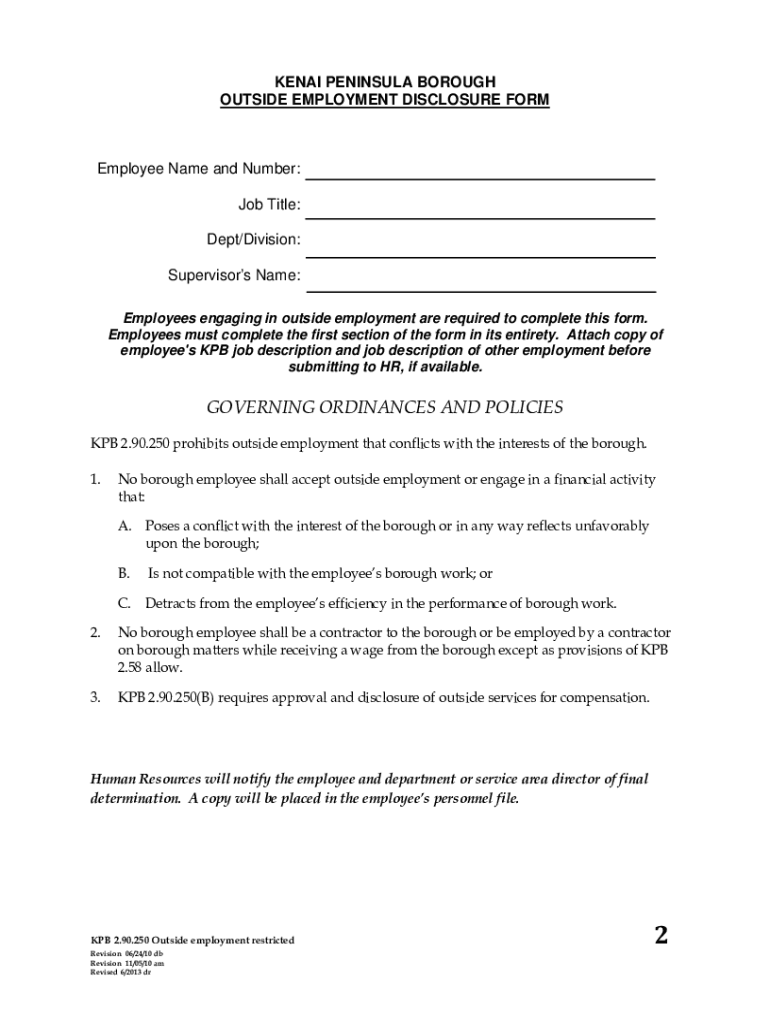 KENAI PENINSULA BOROUGH
OUTSIDE EMPLOYMENT DISCLOSURE FORM

Employee Name and Number:

Job Title:

Dept/Division:

Supervisor's Name:

Employees engaging in outside employment are required to complete this form. Employees must complete the first section of the form in its entirety. Attach copy of employee's KPB job description and job description of other employment before submitting to HR, if available.

GOVERNING ORDINANCES AND POLICIES

KPB 2.90.250 prohibits outside employment that conflicts with the interests of the borough.

1. No borough employee shall accept outside employment or engage in a financial activity that:

A. Poses a conflict with the interest of the borough or in any way reflects unfavorably upon the borough;

B. Is not compatible with the employee's borough work; or

C. Detracts from the employee's efficiency in the performance of borough work.

2. No borough employee shall be a contractor to the borough or be employed by a contractor on borough matters while receiving a wage from the borough except as provisions of KPB 2.58 allow.

3. KPB 2.90.250(B) requires approval and disclosure of outside services for compensation.

Human Resources will notify the employee and department or service area director of final determination. A copy will be placed in the employee's personnel file.

KPB 2.90.250 Outside employment restricted
Revision 06/24/10 db
Revision 11/05/10 am
Revised 6/2013 dr

2